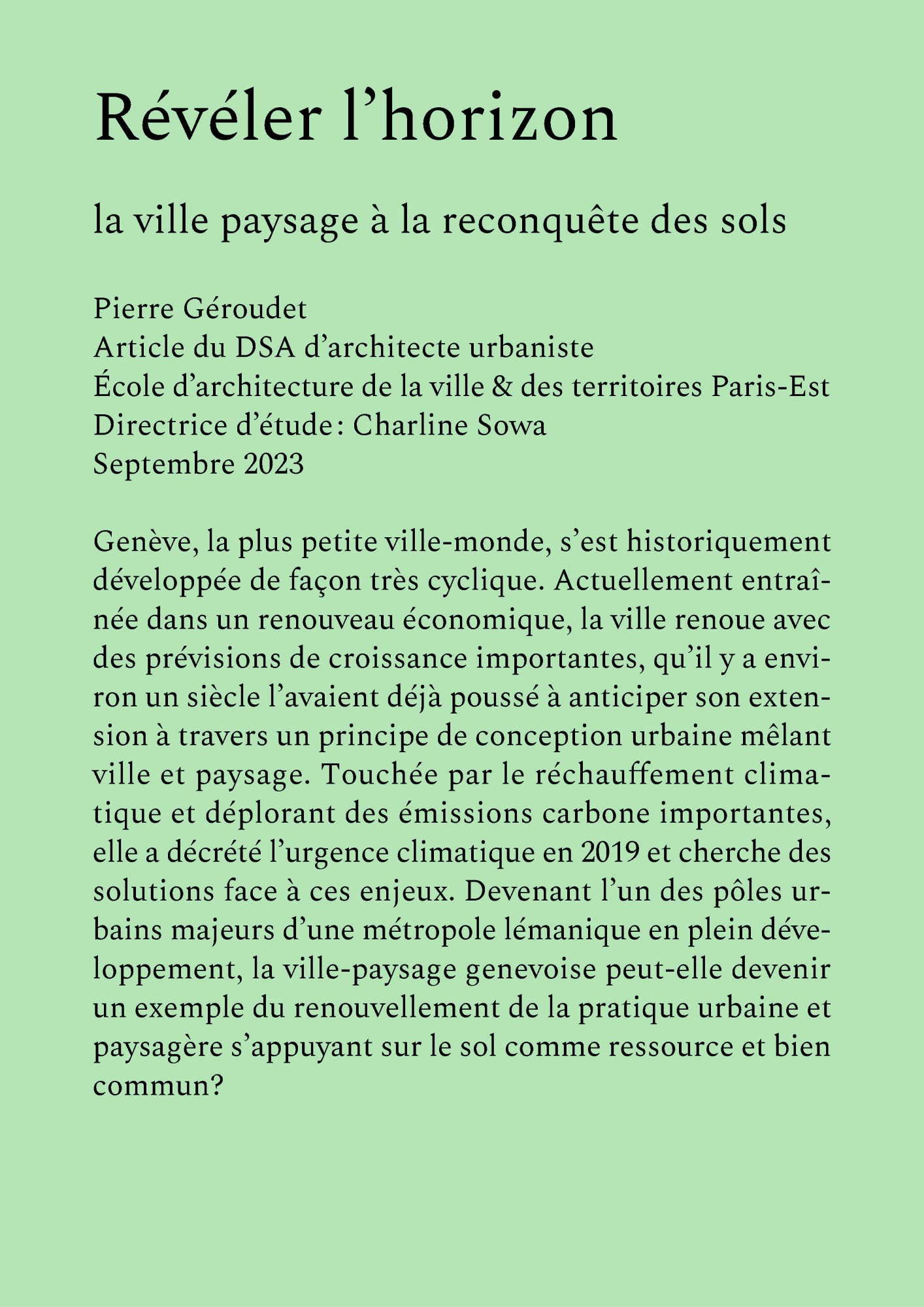 Révéler l’horizon

la ville paysage à la reconquête des sols

Pierre Géroudet
Article du DSA d’architecte urbaniste
École d’architecture de la ville & des territoires Paris-Est
Directrice d’étude : Charline Sowa
Septembre 2023

Genève, la plus petite ville-monde, s’est historiquement développée de façon très cyclique. Actuellement entraînée dans un renouveau économique, la ville renoue avec des prévisions de croissance importantes, qu’il y a environ un siècle l’avaient déjà poussé à anticiper son extension à travers un principe de conception urbaine mêlant ville et paysage. Touchée par le réchauffement climatique et déplorant des émissions carbone importantes, elle a décrété l’urgence climatique en 2019 et cherche des solutions face à ces enjeux. Devenant l’un des pôles urbains majeurs d’une métropole lémanique en plein développement, la ville-paysage genevoise peut-elle devenir un exemple du renouvellement de la pratique urbaine et paysagère s’appuyant sur le sol comme ressource et bien commun?